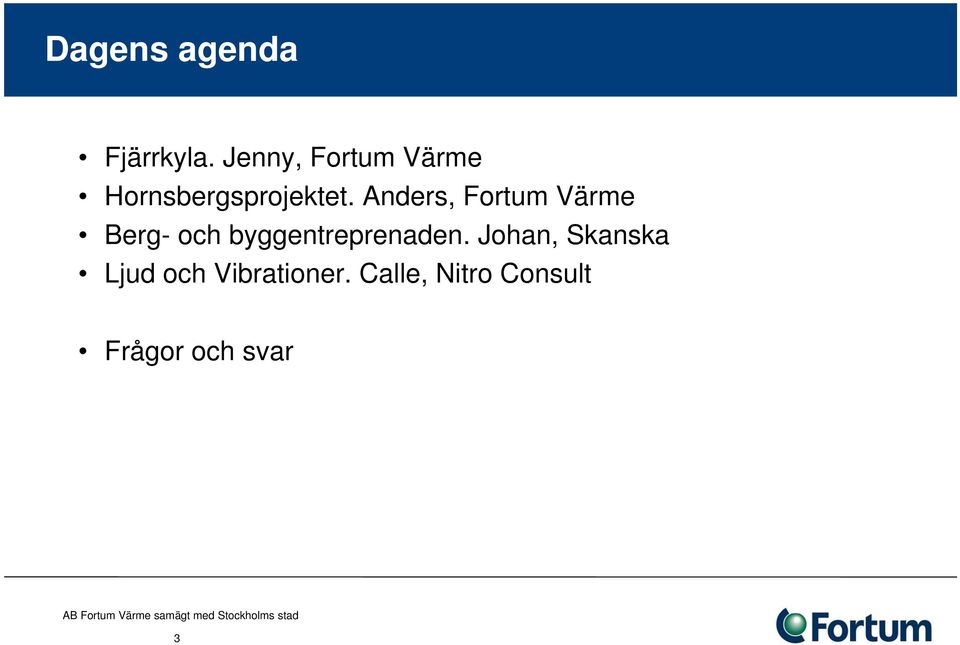 Dagens agenda

• Fjärrkyla. Jenny, Fortum Värme
• Hornsbergsprojektet. Anders, Fortum Värme
• Berg- och byggentreprenaden. Johan, Skanska
• Ljud och Vibrationer. Calle, Nitro Consult

• Frågor och svar

AB Fortum Värme samägt med Stockholms stad

3

Fortum